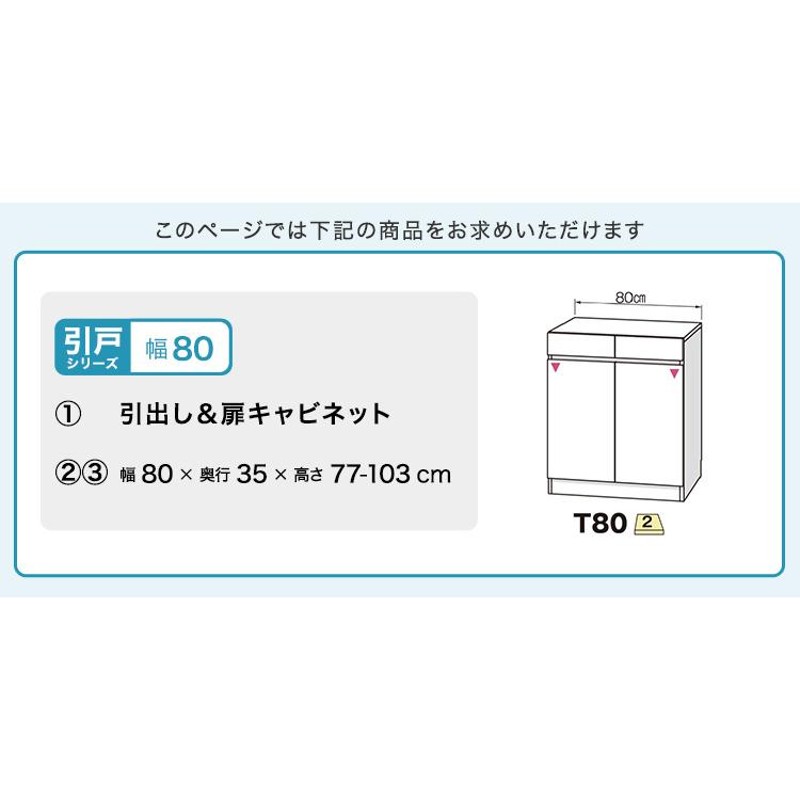 このページでは下記の商品をお求めいただけます

引戸 シリーズ 幅80

① 引出し&扉キャビネット

②③ 幅 80 × 奥行 35 × 高さ 77-103 cm

80cm

T80 2